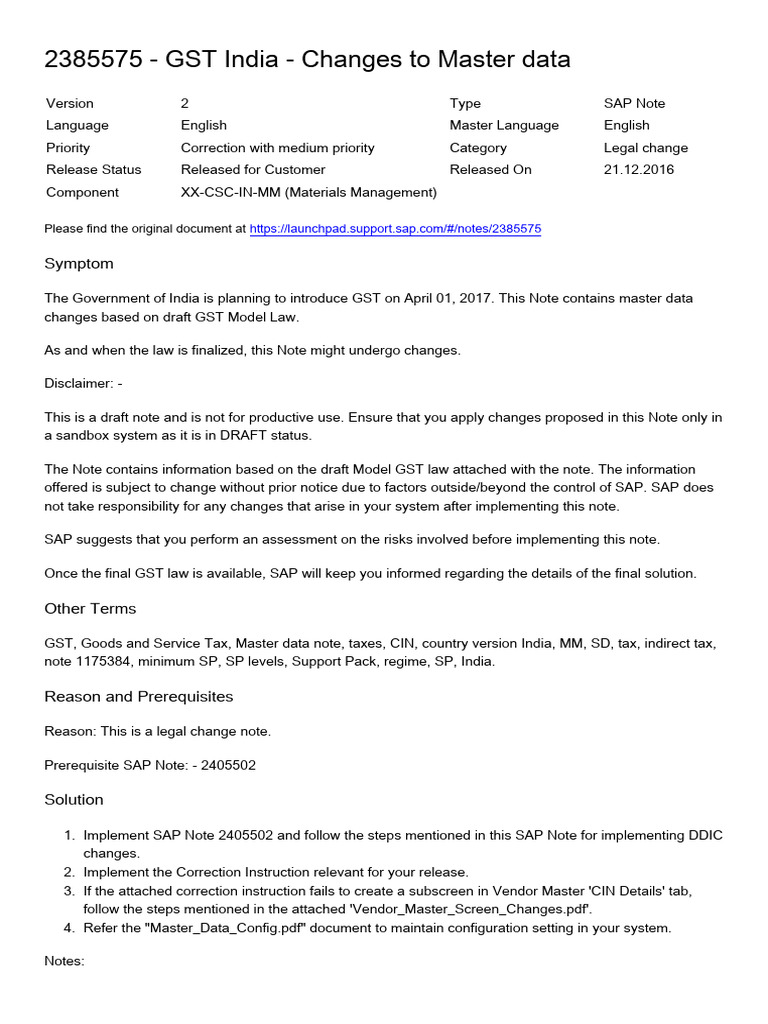 2385575 - GST India - Changes to Master data

| Version | 2 | Type | SAP Note |
|---|---|---|---|
| Language | English | Master Language | English |
| Priority | Correction with medium priority | Category | Legal change |
| Release Status | Released for Customer | Released On | 21.12.2016 |
| Component | XX-CSC-IN-MM (Materials Management) | | |

Please find the original document at https://launchpad.support.sap.com/#/notes/2385575

Symptom

The Government of India is planning to introduce GST on April 01, 2017. This Note contains master data changes based on draft GST Model Law.

As and when the law is finalized, this Note might undergo changes.

Disclaimer: -

This is a draft note and is not for productive use. Ensure that you apply changes proposed in this Note only in a sandbox system as it is in DRAFT status.

The Note contains information based on the draft Model GST law attached with the note. The information offered is subject to change without prior notice due to factors outside/beyond the control of SAP. SAP does not take responsibility for any changes that arise in your system after implementing this note.

SAP suggests that you perform an assessment on the risks involved before implementing this note.

Once the final GST law is available, SAP will keep you informed regarding the details of the final solution.

Other Terms

GST, Goods and Service Tax, Master data note, taxes, CIN, country version India, MM, SD, tax, indirect tax, note 1175384, minimum SP, SP levels, Support Pack, regime, SP, India.

Reason and Prerequisites

Reason: This is a legal change note.

Prerequisite SAP Note: - 2405502

Solution

1. Implement SAP Note 2405502 and follow the steps mentioned in this SAP Note for implementing DDIC changes.
2. Implement the Correction Instruction relevant for your release.
3. If the attached correction instruction fails to create a subscreen in Vendor Master 'CIN Details' tab, follow the steps mentioned in the attached 'Vendor_Master_Screen_Changes.pdf'.
4. Refer the "Master_Data_Config.pdf" document to maintain configuration setting in your system.

Notes: